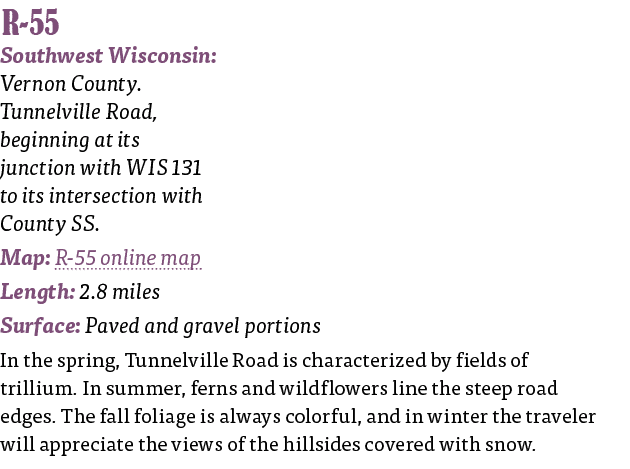 R-55

Southwest Wisconsin: Vernon County. Tunnelville Road, beginning at its junction with WIS 131 to its intersection with County SS.

Map: R-55 online map

Length: 2.8 miles

Surface: Paved and gravel portions

In the spring, Tunnelville Road is characterized by fields of trillium. In summer, ferns and wildflowers line the steep road edges. The fall foliage is always colorful, and in winter the traveler will appreciate the views of the hillsides covered with snow.